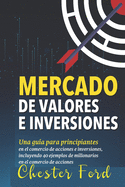 MERCADO
DE VALORES
E INVERSIONES

Una guía para principiantes
en el comercio de acciones e inversiones, incluyendo 40 ejemplos de millonarios en el comercio de acciones

Chester Ford